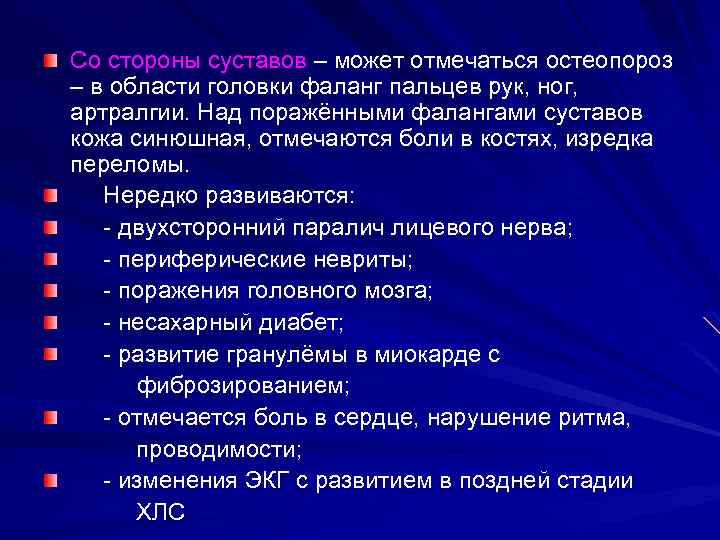 Со стороны суставов – может отмечаться остеопороз – в области головки фаланг пальцев рук, ног, артралгии. Над поражёнными фалангами суставов кожа синюшная, отмечаются боли в костях, изредка переломы.

Нередко развиваются:

- двухсторонний паралич лицевого нерва;

- периферические невриты;

- поражения головного мозга;

- несахарный диабет;

- развитие гранулёмы в миокарде с фиброзированием;

- отмечается боль в сердце, нарушение ритма, проводимости;

- изменения ЭКГ с развитием в поздней стадии ХЛС